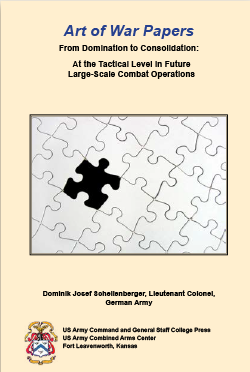 Art of War Papers

From Domination to Consolidation:

At the Tactical Level in Future Large-Scale Combat Operations

Dominik Josef Schellenberger, Lieutenant Colonel, German Army

US Army Command and General Staff College Press
US Army Combined Arms Center
Fort Leavenworth, Kansas